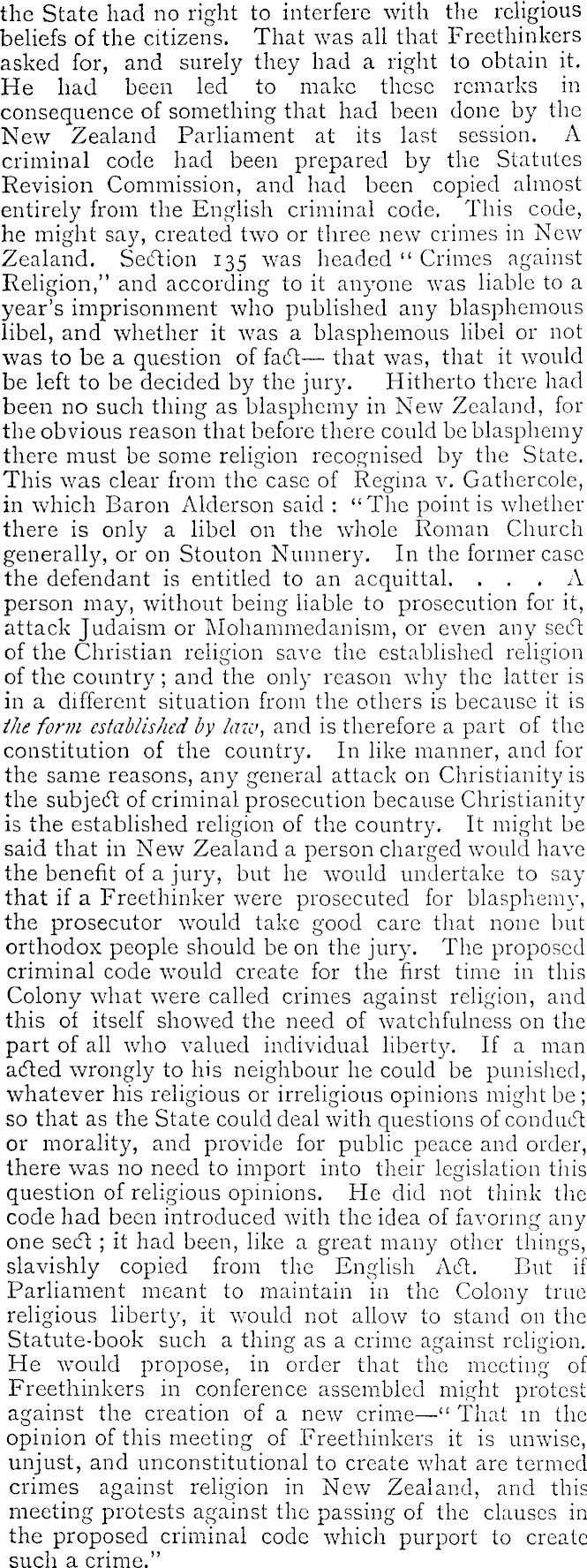 the State had no right to interfere with the religious beliefs of the citizens. That was all that Freethinkers asked for, and surely they had a right to obtain it. He had been led to make these remarks in consequence of something that had been done by the New Zealand Parliament at its last session. A criminal code had been prepared by the Statutes Revision Commission, and had been copied almost entirely from the English criminal code. This code, he might say, created two or three new crimes in New Zealand. Section 135 was headed "Crimes against Religion," and according to it anyone was liable to a year's imprisonment who published any blasphemous libel, and whether it was a blasphemous libel or not was to be a question of fact— that was, that it would be left to be decided by the jury. Hitherto there had been no such thing as blasphemy in New Zealand, for the obvious reason that before there could be blasphemy there must be some religion recognised by the State. This was clear from the case of Regina v. Gathercole, in which Baron Alderson said: "The point is whether there is only a libel on the whole Roman Church generally, or on Stouton Nunnery. In the former case the defendant is entitled to an acquittal. . . . A person may, without being liable to prosecution for it, attack Judaism or Mohammedanism, or even any sect of the Christian religion save the established religion of the country; and the only reason why the latter is in a different situation from the others is because it is the form established by law, and is therefore a part of the constitution of the country. In like manner, and for the same reasons, any general attack on Christianity is the subject of criminal prosecution because Christianity is the established religion of the country. It might be said that in New Zealand a person charged would have the benefit of a jury, but he would undertake to say that if a Freethinker were prosecuted for blasphemy, the prosecutor would take good care that none but orthodox people should be on the jury. The proposed criminal code would create for the first time in this Colony what were called crimes against religion, and this of itself showed the need of watchfulness on the part of all who valued individual liberty. If a man acted wrongly to his neighbour he could be punished, whatever his religious or irreligious opinions might be; so that as the State could deal with questions of conduct or morality, and provide for public peace and order, there was no need to import into their legislation this question of religious opinions. He did not think the code had been introduced with the idea of favoring any one sect; it had been, like a great many other things, slavishly copied from the English Act. But if Parliament meant to maintain in the Colony true religious liberty, it would not allow to stand on the Statute-book such a thing as a crime against religion. He would propose, in order that the meeting of Freethinkers in conference assembled might protest against the creation of a new crime—"That in the opinion of this meeting of Freethinkers it is unwise, unjust, and unconstitutional to create what are termed crimes against religion in New Zealand, and this meeting protests against the passing of the clauses in the proposed criminal code which purport to create such a crime."